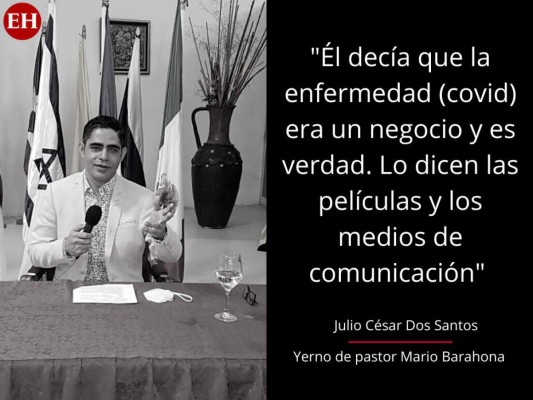 EH

"Él decía que la enfermedad (covid) era un negocio y es verdad. Lo dicen las películas y los medios de comunicación"

Julio César Dos Santos

Yerno de pastor Mario Barahona